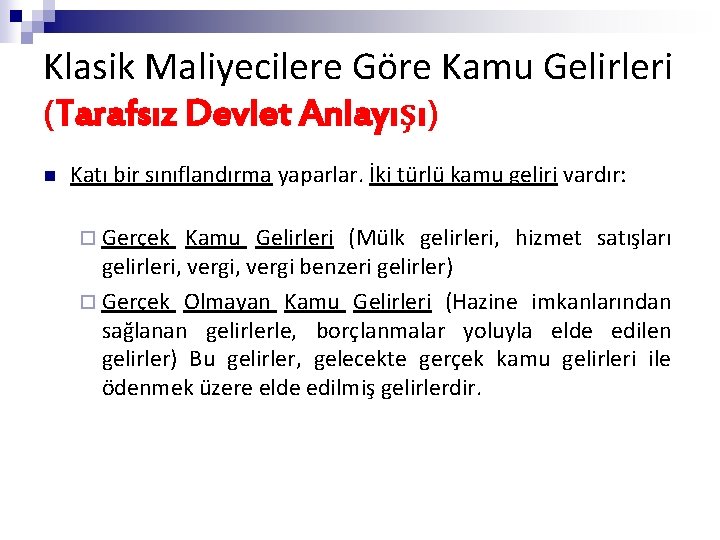 Klasik Maliyecilere Göre Kamu Gelirleri (Tarafsız Devlet Anlayışı)

Katı bir sınıflandırma yaparlar. İki türlü kamu geliri vardır:

Gerçek Kamu Gelirleri (Mülk gelirleri, hizmet satışları gelirleri, vergi, vergi benzeri gelirler)

Gerçek Olmayan Kamu Gelirleri (Hazine imkanlarından sağlanan gelirlerle, borçlanmalar yoluyla elde edilen gelirler) Bu gelirler, gelecekte gerçek kamu gelirleri ile ödenmek üzere elde edilmiş gelirlerdir.